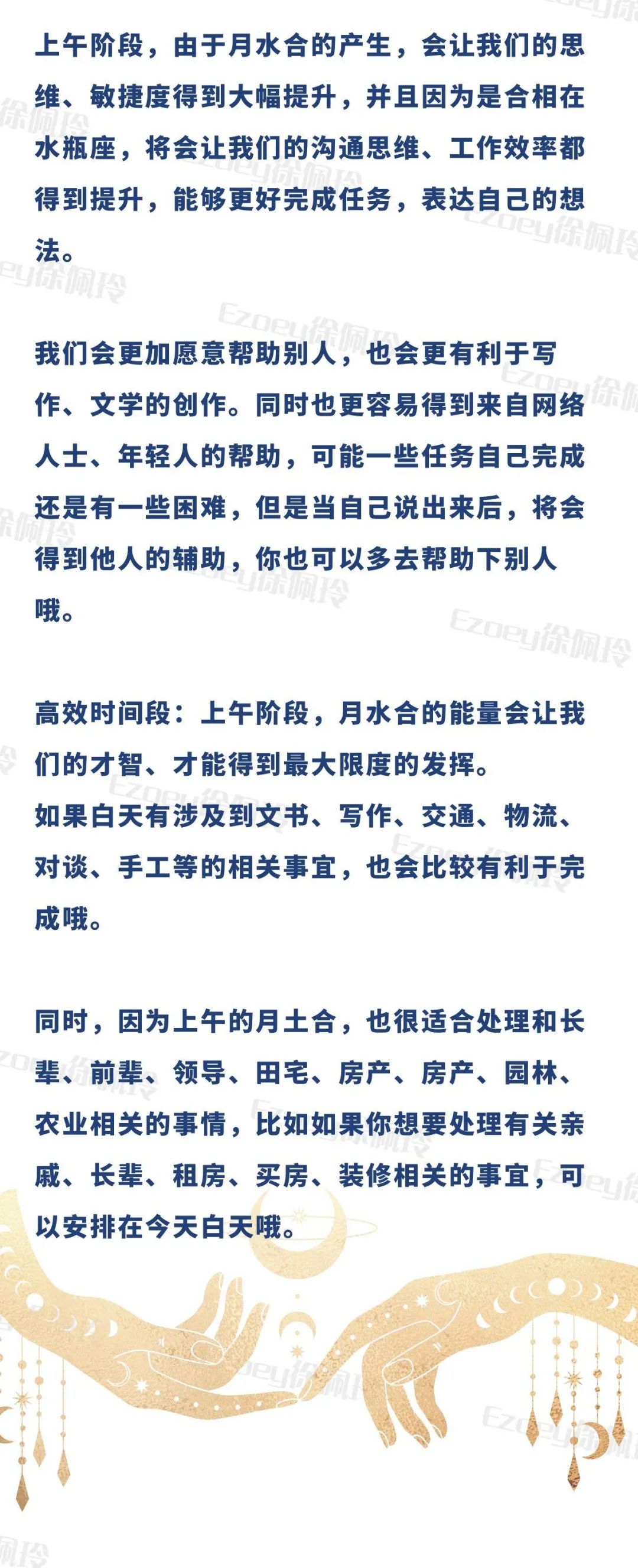 上午阶段，由于月水合的产生，会让我们的思维、敏捷度得到大幅提升，并且因为是合相在水瓶座，将会让我们的沟通思维、工作效率都得到提升，能够更好完成任务，表达自己的想法。

我们会更加愿意帮助别人，也会更有利于写作、文学的创作。同时也更容易得到来自网络人士、年轻人的帮助，可能一些任务自己完成还是有一些困难，但是当自己说出来后，将会得到他人的辅助，你也可以多去帮助下别人哦。

高效时间段：上午阶段，月水合的能量会让我们的才智、才能得到最大限度的发挥。
如果白天有涉及到文书、写作、交通、物流、对谈、手工等的相关事宜，也会比较有利于完成哦。

同时，因为上午的月土合，也很适合处理和长辈、前辈、领导、田宅、房产、房产、园林、农业相关的事情，比如如果你想要处理有关亲戚、长辈、租房、买房、装修相关的事宜，可以安排在今天白天哦。

Ezoey徐佩玲